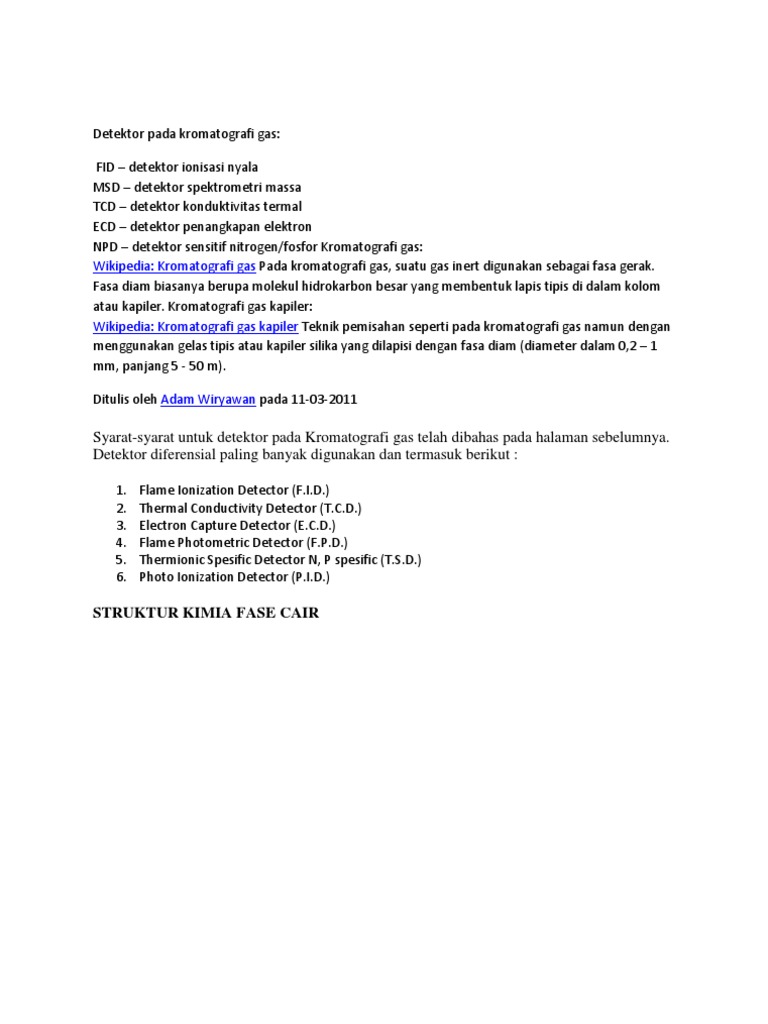 Detektor pada kromatografi gas:

FID – detektor ionisasi nyala
MSD – detektor spektrometri massa
TCD – detektor konduktivitas termal
ECD – detektor penangkapan elektron
NPD – detektor sensitif nitrogen/fosfor Kromatografi gas:
Wikipedia: Kromatografi gas Pada kromatografi gas, suatu gas inert digunakan sebagai fasa gerak. Fasa diam biasanya berupa molekul hidrokarbon besar yang membentuk lapis tipis di dalam kolom atau kapiler. Kromatografi gas kapiler:
Wikipedia: Kromatografi gas kapiler Teknik pemisahan seperti pada kromatografi gas namun dengan menggunakan gelas tipis atau kapiler silika yang dilapisi dengan fasa diam (diameter dalam 0,2 – 1 mm, panjang 5 - 50 m).

Ditulis oleh Adam Wiryawan pada 11-03-2011

Syarat-syarat untuk detektor pada Kromatografi gas telah dibahas pada halaman sebelumnya. Detektor diferensial paling banyak digunakan dan termasuk berikut :

1. Flame Ionization Detector (F.I.D.)
2. Thermal Conductivity Detector (T.C.D.)
3. Electron Capture Detector (E.C.D.)
4. Flame Photometric Detector (F.P.D.)
5. Thermionic Spesific Detector N, P spesific (T.S.D.)
6. Photo Ionization Detector (P.I.D.)

STRUKTUR KIMIA FASE CAIR